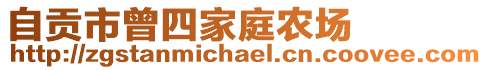 自贡市曾四家庭农场
http://zgstanmichael.cn.coovee.com